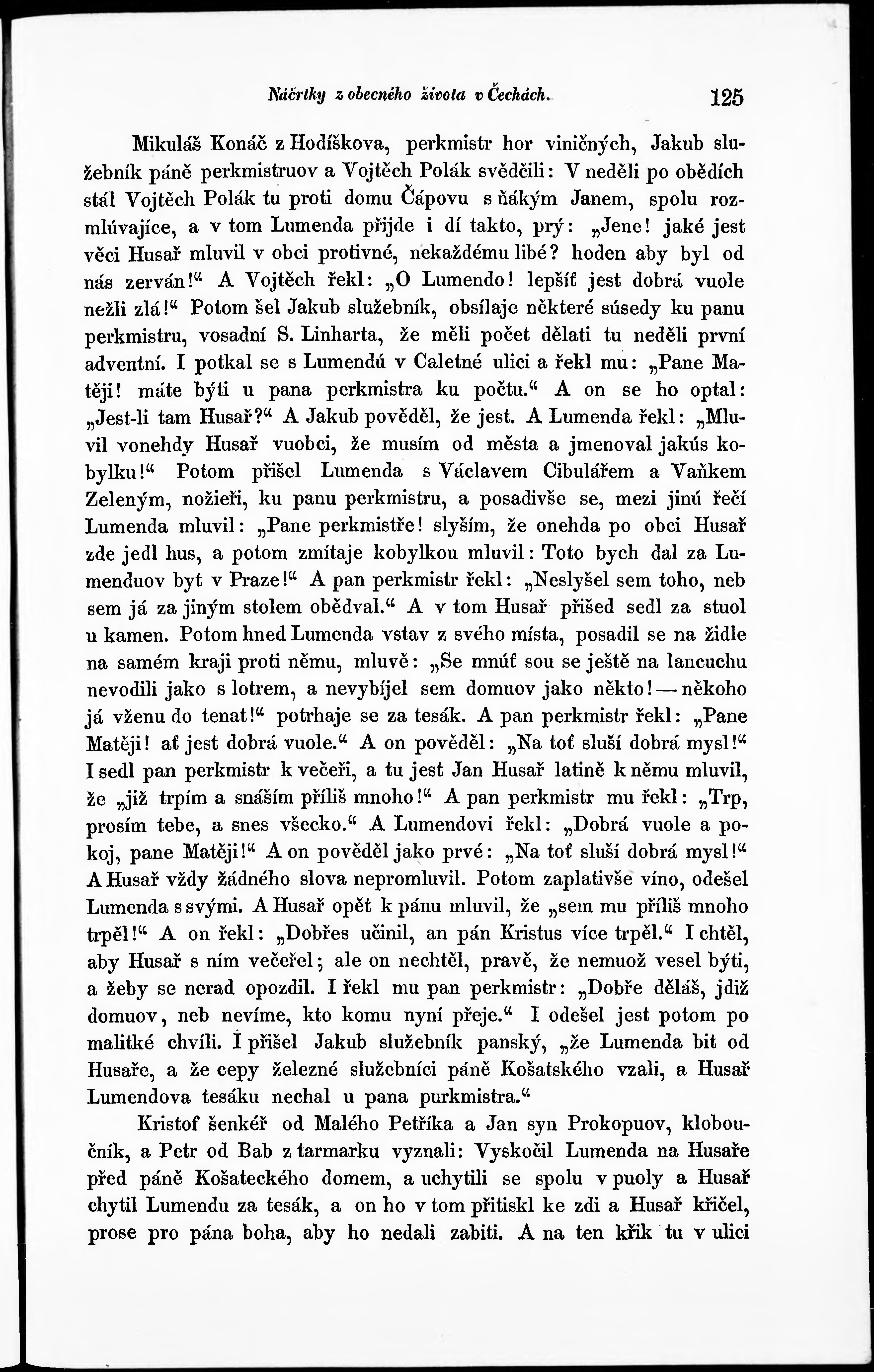 Náčrtky z obecného života v Čechách. 125

Mikuláš Konáč z Hodíškova, perkmistr hor viničných, Jakub služebník páně perkmistruov a Vojtěch Polák svědčili: V neděli po obědích stál Vojtěch Polák tu proti domu Čápovu s ňákým Janem, spolu rozmlúvajíce, a v tom Lumenda přijde i dí takto, prý: „Jene! jaké jest věci Husař mluvil v obci protivné, nekaždému libé? hoden aby byl od nás zerván!“ A Vojtěch řekl: „O Lumendo! lepšíť jest dobrá vuole nežli zlá!“ Potom šel Jakub služebník, obsílaje některé súsedy ku panu perkmistru, vosadní S. Linharta, že měli počet dělati tu neděli první adventní. I potkal se s Lumendú v Caletné ulici a řekl mu: „Pane Matěji! máte býti u pana perkmistra ku počtu.“ A on se ho optal: „Jest-li tam Husař?“ A Jakub pověděl, že jest. A Lumenda řekl: „Mluvil vonehdy Husař vuobci, že musím od města a jmenoval jakús kobylku!“ Potom přišel Lumenda s Václavem Cibulářem a Vaňkem Zeleným, nožieři, ku panu perkmistru, a posadivše se, mezi jinú řečí Lumenda mluvil: „Pane perkmistře! slyším, že onehda po obci Husař zde jedl hus, a potom zmítaje kobylkou mluvil: Toto bych dal za Lumenduov byt v Praze!“ A pan perkmistr řekl: „Neslyšel sem toho, neb sem já za jiným stolem obědval.“ A v tom Husař přišed sedl za stuol u kamen. Potom hned Lumenda vstav z svého místa, posadil se na židle na samém kraji proti němu, mluvě: „Se mnúť sou se ještě na lancuchu nevodili jako s lotrem, a nevybíjel sem domuov jako někto! — někoho já vženu do tenat!“ potrhaje se za tesák. A pan perkmistr řekl: „Pane Matěji! ať jest dobrá vuole.“ A on pověděl: „Na toť sluší dobrá mysl!“ I sedl pan perkmistr k večeři, a tu jest Jan Husař latině k němu mluvil, že „již trpím a snáším příliš mnoho!“ A pan perkmistr mu řekl: „Trp, prosím tebe, a snes všecko.“ A Lumendovi řekl: „Dobrá vuole a pokoj, pane Matěji!“ A on pověděl jako prvé: „Na toť sluší dobrá mysl!“ A Husař vždy žádného slova nepromluvil. Potom zaplativše víno, odešel Lumenda s svými. A Husař opět k pánu mluvil, že „sem mu příliš mnoho trpěl!“ A on řekl: „Dobřes učinil, an pán Kristus více trpěl.“ I chtěl, aby Husař s ním večeřel; ale on nechtěl, pravě, že nemuož vesel býti, a žeby se nerad opozdil. I řekl mu pan perkmistr: „Dobře děláš, jdiž domuov, neb nevíme, kto komu nyní přeje.“ I odešel jest potom po malitké chvíli. I přišel Jakub služebník panský, „že Lumenda bit od Husaře, a že cepy železné služebníci páně Košatského vzali, a Husař Lumendova tesáku nechal u pana purkmistra.“

Kristof šenkéř od Malého Petříka a Jan syn Prokopuov, kloboučník, a Petr od Bab z tarmarku vyznali: Vyskočil Lumenda na Husaře před páně Košateckého domem, a uchytili se spolu v puoly a Husař chytil Lumendu za tesák, a on ho v tom přitiskl ke zdi a Husař křičel, prose pro pána boha, aby ho nedali zabiti. A na ten křik tu v ulici